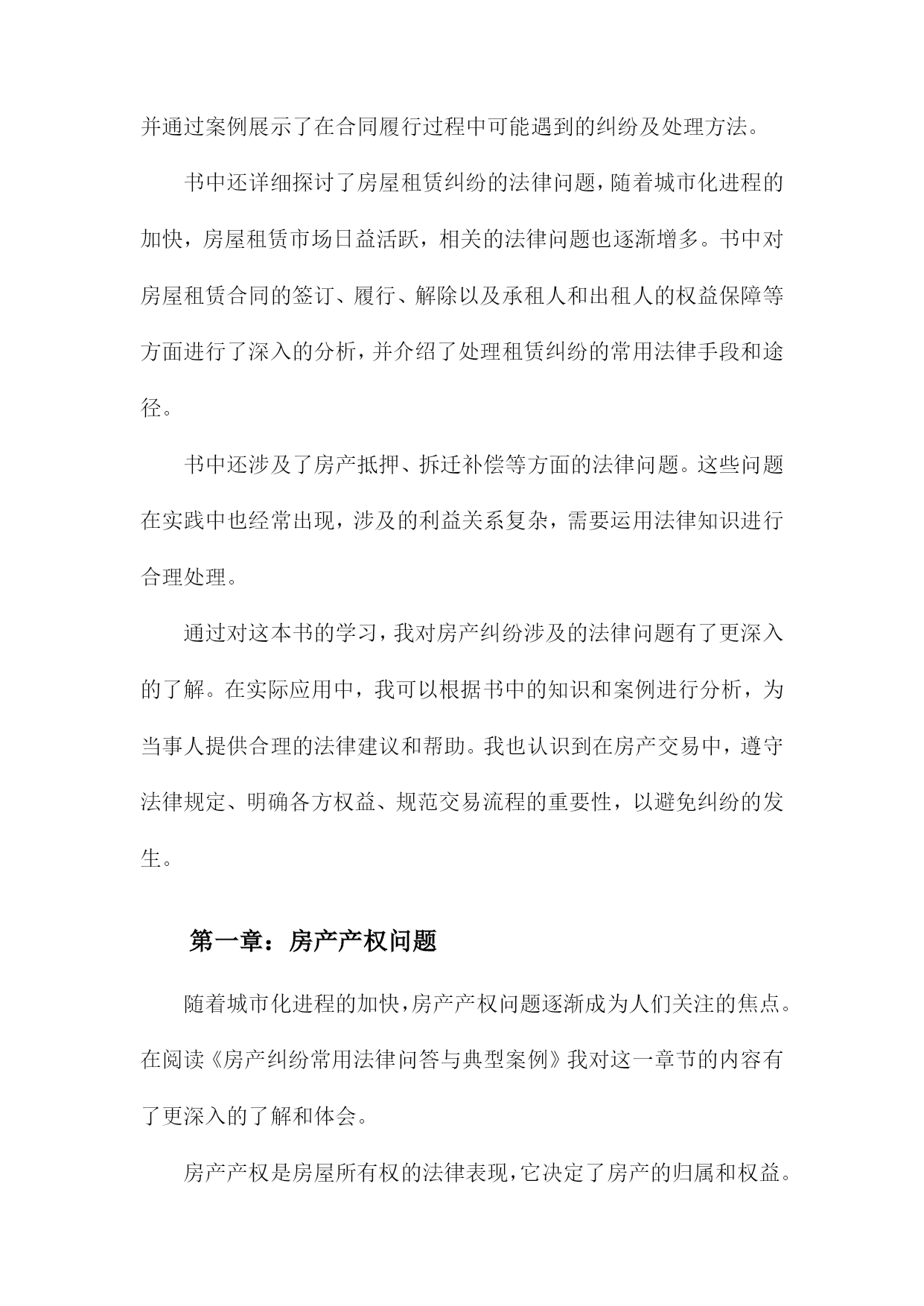 并通过案例展示了在合同履行过程中可能遇到的纠纷及处理方法。

书中还详细探讨了房屋租赁纠纷的法律问题，随着城市化进程的加快，房屋租赁市场日益活跃，相关的法律问题也逐渐增多。书中对房屋租赁合同的签订、履行、解除以及承租人和出租人的权益保障等方面进行了深入的分析，并介绍了处理租赁纠纷的常用法律手段和途径。

书中还涉及了房产抵押、拆迁补偿等方面的法律问题。这些问题在实践中也经常出现，涉及的利益关系复杂，需要运用法律知识进行合理处理。

通过对这本书的学习，我对房产纠纷涉及的法律问题有了更深入的了解。在实际应用中，我可以根据书中的知识和案例进行分析，为当事人提供合理的法律建议和帮助。我也认识到在房产交易中，遵守法律规定、明确各方权益、规范交易流程的重要性，以避免纠纷的发生。

第一章：房产产权问题

随着城市化进程的加快，房产产权问题逐渐成为人们关注的焦点。在阅读《房产纠纷常用法律问答与典型案例》我对这一章节的内容有了更深入的了解和体会。

房产产权是房屋所有权的法律表现，它决定了房产的归属和权益。